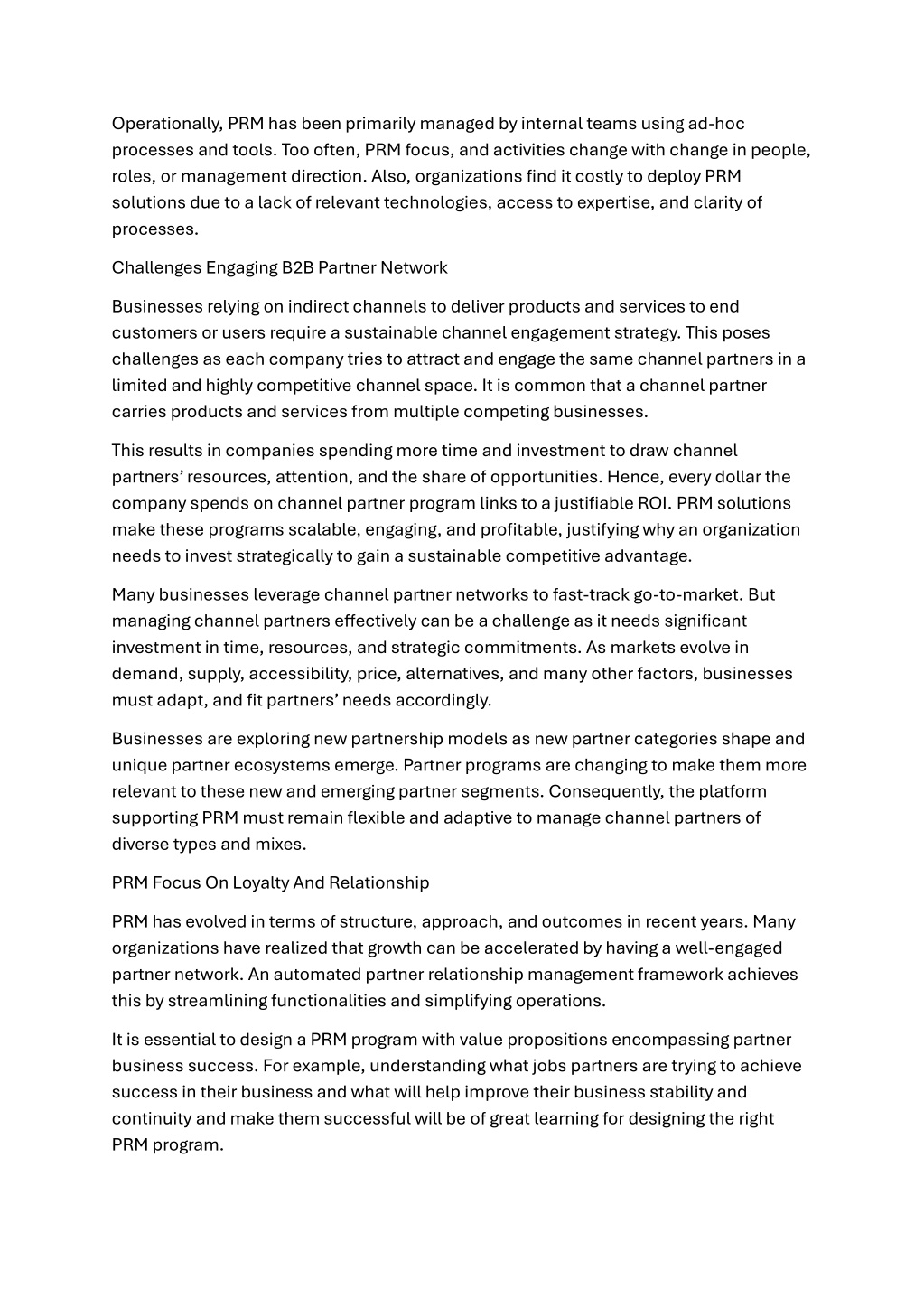 Operationally, PRM has been primarily managed by internal teams using ad-hoc processes and tools. Too often, PRM focus, and activities change with change in people, roles, or management direction. Also, organizations find it costly to deploy PRM solutions due to a lack of relevant technologies, access to expertise, and clarity of processes.

Challenges Engaging B2B Partner Network

Businesses relying on indirect channels to deliver products and services to end customers or users require a sustainable channel engagement strategy. This poses challenges as each company tries to attract and engage the same channel partners in a limited and highly competitive channel space. It is common that a channel partner carries products and services from multiple competing businesses.

This results in companies spending more time and investment to draw channel partners' resources, attention, and the share of opportunities. Hence, every dollar the company spends on channel partner program links to a justifiable ROI. PRM solutions make these programs scalable, engaging, and profitable, justifying why an organization needs to invest strategically to gain a sustainable competitive advantage.

Many businesses leverage channel partner networks to fast-track go-to-market. But managing channel partners effectively can be a challenge as it needs significant investment in time, resources, and strategic commitments. As markets evolve in demand, supply, accessibility, price, alternatives, and many other factors, businesses must adapt, and fit partners' needs accordingly.

Businesses are exploring new partnership models as new partner categories shape and unique partner ecosystems emerge. Partner programs are changing to make them more relevant to these new and emerging partner segments. Consequently, the platform supporting PRM must remain flexible and adaptive to manage channel partners of diverse types and mixes.

PRM Focus On Loyalty And Relationship

PRM has evolved in terms of structure, approach, and outcomes in recent years. Many organizations have realized that growth can be accelerated by having a well-engaged partner network. An automated partner relationship management framework achieves this by streamlining functionalities and simplifying operations.

It is essential to design a PRM program with value propositions encompassing partner business success. For example, understanding what jobs partners are trying to achieve success in their business and what will help improve their business stability and continuity and make them successful will be of great learning for designing the right PRM program.